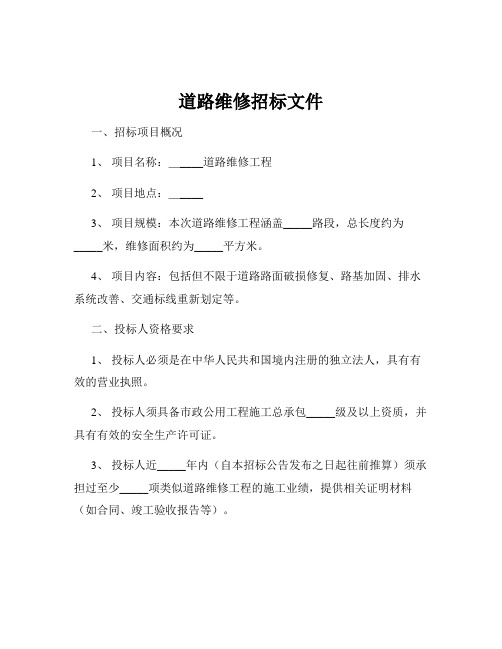 道路维修招标文件

一、招标项目概况

1、项目名称：____道路维修工程

2、项目地点：____

3、项目规模：本次道路维修工程涵盖____路段，总长度约为____米，维修面积约为____平方米。

4、项目内容：包括但不限于道路路面破损修复、路基加固、排水系统改善、交通标线重新划定等。

二、投标人资格要求

1、投标人必须是在中华人民共和国境内注册的独立法人，具有有效的营业执照。

2、投标人须具备市政公用工程施工总承包____级及以上资质，并具有有效的安全生产许可证。

3、投标人近____年内（自本招标公告发布之日起往前推算）须承担过至少____项类似道路维修工程的施工业绩，提供相关证明材料（如合同、竣工验收报告等）。